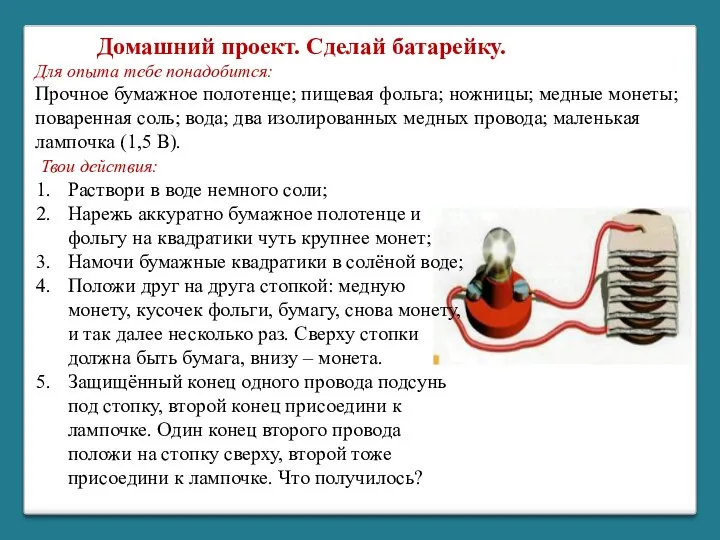 Домашний проект. Сделай батарейку.

Для опыта тебе понадобится:

Прочное бумажное полотенце; пищевая фольга; ножницы; медные монеты; поваренная соль; вода; два изолированных медных провода; маленькая лампочка (1,5 В).

Твои действия:

1. Раствори в воде немного соли;
2. Нарежь аккуратно бумажное полотенце и фольгу на квадратики чуть крупнее монет;
3. Намочи бумажные квадратики в солёной воде;
4. Положи друг на друга стопкой: медную монету, кусочек фольги, бумагу, снова монету, и так далее несколько раз. Сверху стопки должна быть бумага, внизу – монета.
5. Защищённый конец одного провода подсунь под стопку, второй конец присоедини к лампочке. Один конец второго провода положи на стопку сверху, второй тоже присоедини к лампочке. Что получилось?